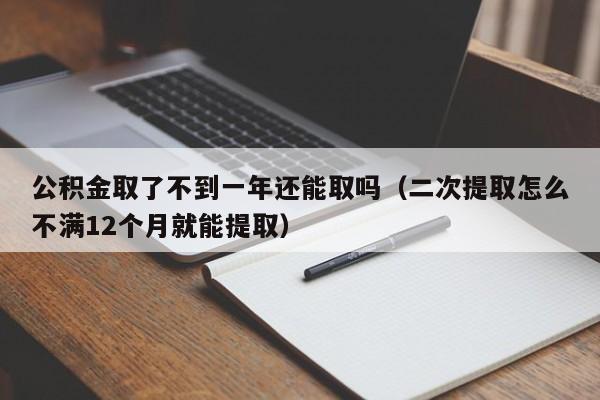 公积金取了不到一年还能取吗（二次提取怎么不满12个月就能提取）